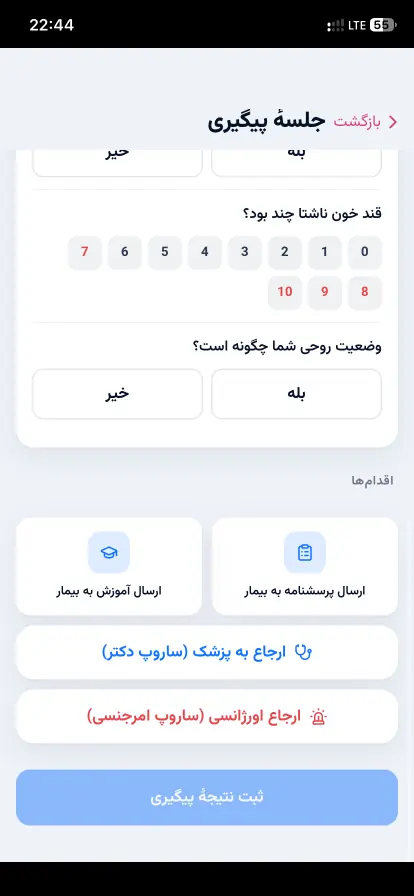 22:44
LTE 55

بازگشت
جلسهٔ پیگیری

بله
خیر

قند خون ناشتا چند بود؟
0 1 2 3 4 5 6 7
8 9 10

وضعیت روحی شما چگونه است؟
بله
خیر

اقدام‌ها

ارسال پرسشنامه به بیمار
ارسال آموزش به بیمار

ارجاع به پزشک (ساروپ دکتر)

ارجاع اورژانسی (ساروپ امرجنسی)

ثبت نتیجهٔ پیگیری